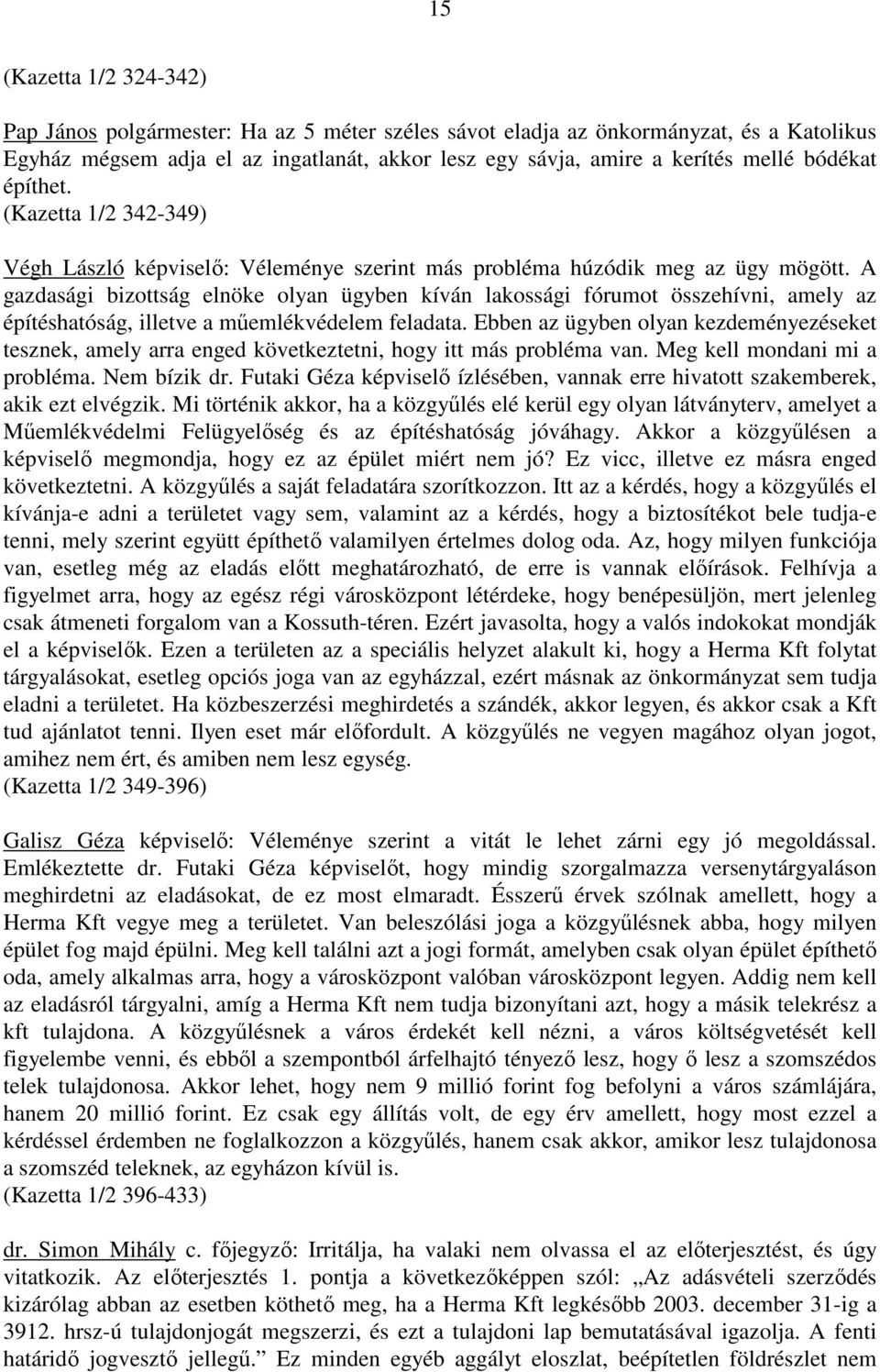 15

(Kazetta 1/2 324-342)

Pap János polgármester: Ha az 5 méter széles sávot eladja az önkormányzat, és a Katolikus Egyház mégsem adja el az ingatlanát, akkor lesz egy sávja, amire a kerítés mellé bódékat építhet.
(Kazetta 1/2 342-349)

Végh László képviselő: Véleménye szerint más probléma húzódik meg az ügy mögött. A gazdasági bizottság elnöke olyan ügyben kíván lakossági fórumot összehívni, amely az építéshatóság, illetve a műemlékvédelem feladata. Ebben az ügyben olyan kezdeményezéseket tesznek, amely arra enged következtetni, hogy itt más probléma van. Meg kell mondani mi a probléma. Nem bízik dr. Futaki Géza képviselő ízlésében, vannak erre hivatott szakemberek, akik ezt elvégzik. Mi történik akkor, ha a közgyűlés elé kerül egy olyan látványterv, amelyet a Műemlékvédelmi Felügyelőség és az építéshatóság jóváhagy. Akkor a közgyűlésen a képviselő megmondja, hogy ez az épület miért nem jó? Ez vicc, illetve ez másra enged következtetni. A közgyűlés a saját feladatára szorítkozzon. Itt az a kérdés, hogy a közgyűlés el kívánja-e adni a területet vagy sem, valamint az a kérdés, hogy a biztosítékot bele tudja-e tenni, mely szerint együtt építhető valamilyen értelmes dolog oda. Az, hogy milyen funkciója van, esetleg még az eladás előtt meghatározható, de erre is vannak előírások. Felhívja a figyelmet arra, hogy az egész régi városközpont létérdeke, hogy benépesüljön, mert jelenleg csak átmeneti forgalom van a Kossuth-téren. Ezért javasolta, hogy a valós indokokat mondják el a képviselők. Ezen a területen az a speciális helyzet alakult ki, hogy a Herma Kft folytat tárgyalásokat, esetleg opciós joga van az egyházzal, ezért másnak az önkormányzat sem tudja eladni a területet. Ha közbeszerzési meghirdetés a szándék, akkor legyen, és akkor csak a Kft tud ajánlatot tenni. Ilyen eset már előfordult. A közgyűlés ne vegyen magához olyan jogot, amihez nem ért, és amiben nem lesz egység.
(Kazetta 1/2 349-396)

Galisz Géza képviselő: Véleménye szerint a vitát le lehet zárni egy jó megoldással. Emlékeztette dr. Futaki Géza képviselőt, hogy mindig szorgalmazza versenytárgyaláson meghirdetni az eladásokat, de ez most elmaradt. Ésszerű érvek szólnak amellett, hogy a Herma Kft vegye meg a területet. Van beleszólási joga a közgyűlésnek abba, hogy milyen épület fog majd épülni. Meg kell találni azt a jogi formát, amelyben csak olyan épület építhető oda, amely alkalmas arra, hogy a városközpont valóban városközpont legyen. Addig nem kell az eladásról tárgyalni, amíg a Herma Kft nem tudja bizonyítani azt, hogy a másik telekrész a kft tulajdona. A közgyűlésnek a város érdekét kell nézni, a város költségvetését kell figyelembe venni, és ebből a szempontból árfelhajtó tényező lesz, hogy ő lesz a szomszédos telek tulajdonosa. Akkor lehet, hogy nem 9 millió forint fog befolyni a város számlájára, hanem 20 millió forint. Ez csak egy állítás volt, de egy érv amellett, hogy most ezzel a kérdéssel érdemben ne foglalkozzon a közgyűlés, hanem csak akkor, amikor lesz tulajdonosa a szomszéd teleknek, az egyházon kívül is.
(Kazetta 1/2 396-433)

dr. Simon Mihály c. főjegyző: Irritálja, ha valaki nem olvassa el az előterjesztést, és úgy vitatkozik. Az előterjesztés 1. pontja a következőképpen szól: „Az adásvételi szerződés kizárólag abban az esetben köthető meg, ha a Herma Kft legkésőbb 2003. december 31-ig a 3912. hrsz-ú tulajdonjogát megszerzi, és ezt a tulajdoni lap bemutatásával igazolja. A fenti határidő jogvesztő jellegű.” Ez minden egyéb aggályt eloszlat, beépítetlen földrészlet nem